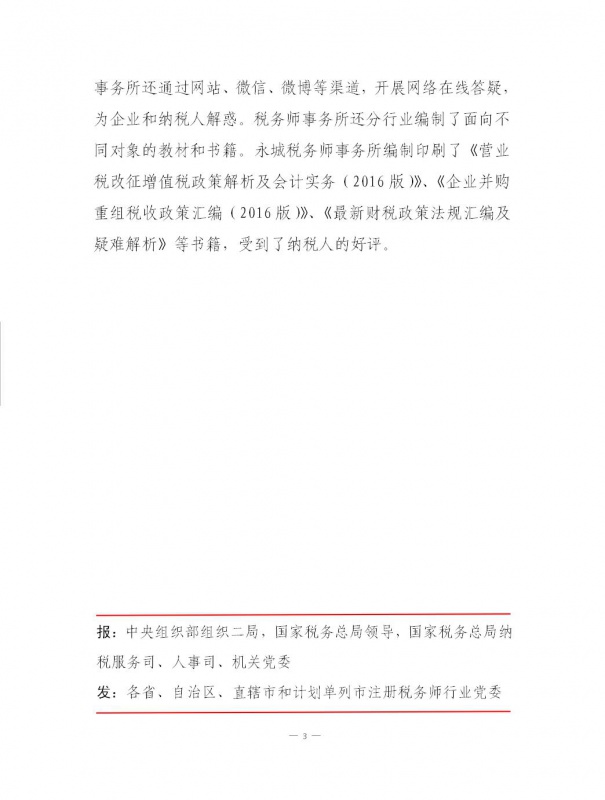 事务所还通过网站、微信、微博等渠道，开展网络在线答疑，为企业和纳税人解惑。税务师事务所还分行业编制了面向不同对象的教材和书籍。永城税务师事务所编制印刷了《营业税改征增值税政策解析及会计实务（2016版）》、《企业并购重组税收政策汇编（2016版）》、《最新财税政策法规汇编及疑难解析》等书籍，受到了纳税人的好评。

报：中央组织部组织二局，国家税务总局领导，国家税务总局纳税服务司、人事司、机关党委

发：各省、自治区、直辖市和计划单列市注册税务师行业党委

— 3 —